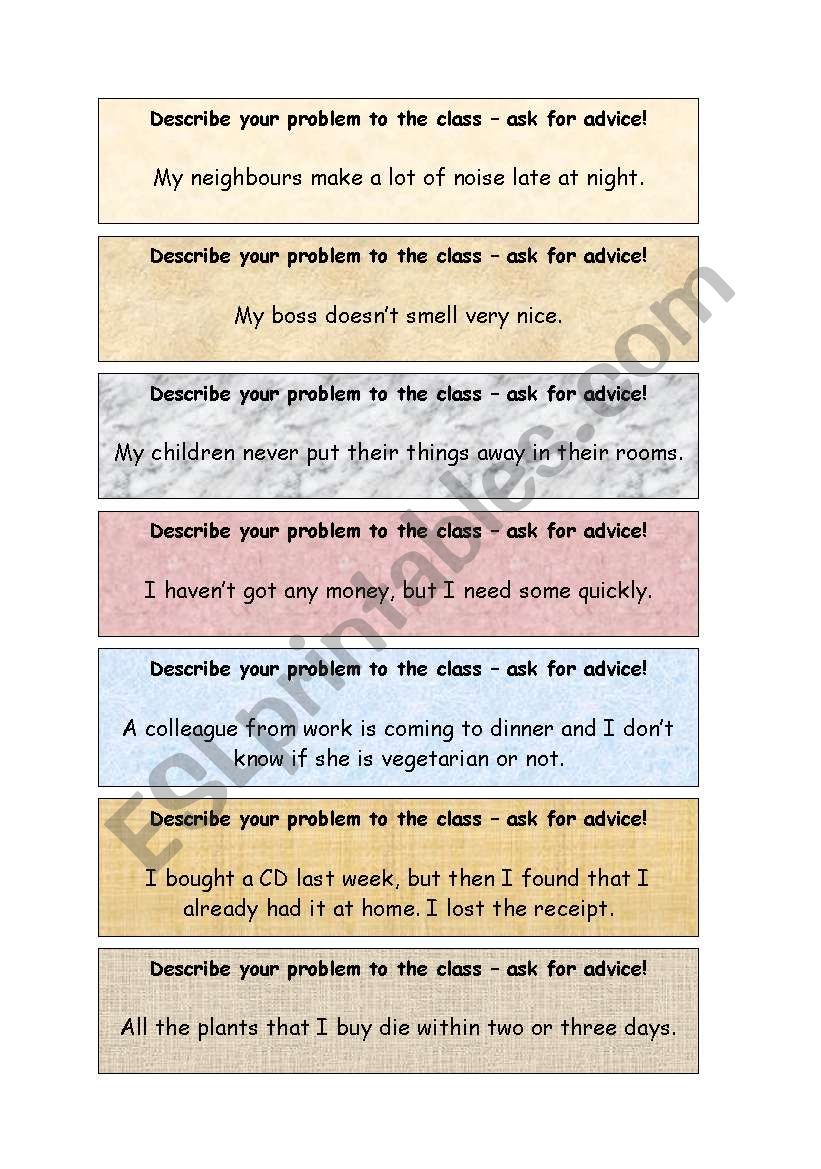 Describe your problem to the class – ask for advice!

My neighbours make a lot of noise late at night.

Describe your problem to the class – ask for advice!

My boss doesn't smell very nice.

Describe your problem to the class – ask for advice!

My children never put their things away in their rooms.

Describe your problem to the class – ask for advice!

I haven't got any money, but I need some quickly.

Describe your problem to the class – ask for advice!

A colleague from work is coming to dinner and I don't know if she is vegetarian or not.

Describe your problem to the class – ask for advice!

I bought a CD last week, but then I found that I already had it at home. I lost the receipt.

Describe your problem to the class – ask for advice!

All the plants that I buy die within two or three days.

ESLprintables.com